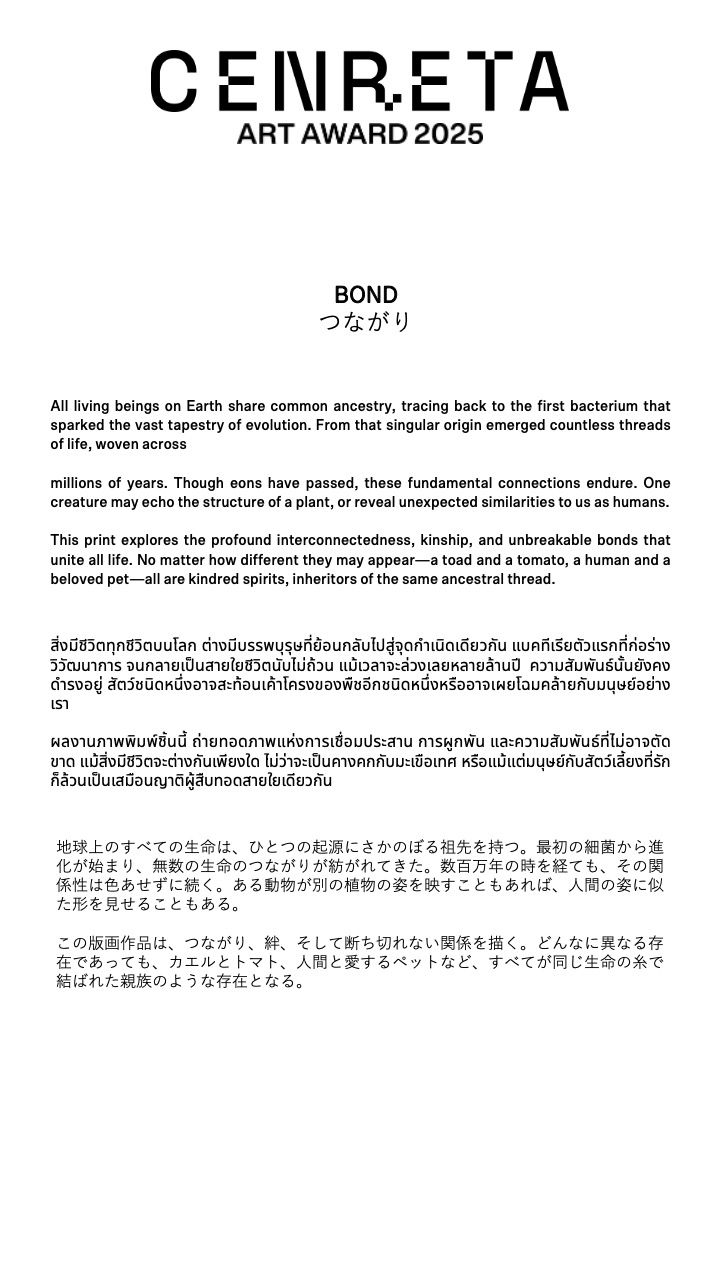 CENRETA
ART AWARD 2025

BOND
つながり

All living beings on Earth share common ancestry, tracing back to the first bacterium that sparked the vast tapestry of evolution. From that singular origin emerged countless threads of life, woven across

millions of years. Though eons have passed, these fundamental connections endure. One creature may echo the structure of a plant, or reveal unexpected similarities to us as humans.

This print explores the profound interconnectedness, kinship, and unbreakable bonds that unite all life. No matter how different they may appear—a toad and a tomato, a human and a beloved pet—all are kindred spirits, inheritors of the same ancestral thread.

สิ่งมีชีวิตทุกชีวิตบนโลก ต่างมีบรรพบุรุษที่ย้อนกลับไปสู่จุดกำเนิดเดียวกัน แบคทีเรียตัวแรกที่ก่อร่างวิวัฒนาการ จนกลายเป็นสายใยชีวิตนับไม่ถ้วน แม้เวลาจะล่วงเลยหลายล้านปี ความสัมพันธ์นั้นยังคงดำรงอยู่ สัตว์ชนิดหนึ่งอาจสะท้อนเค้าโครงของพืชอีกชนิดหนึ่งหรืออาจเผยโฉมคล้ายกับมนุษย์อย่างเรา

ผลงานภาพพิมพ์ชิ้นนี้ ถ่ายทอดภาพแห่งการเชื่อมประสาน การผูกพัน และความสัมพันธ์ที่ไม่อาจตัดขาด แม้สิ่งมีชีวิตจะต่างกันเพียงใด ไม่ว่าจะเป็นคางคกกับมะเขือเทศ หรือแม้แต่มนุษย์กับสัตว์เลี้ยงที่รัก ก็ล้วนเป็นเสมือนญาติผู้สืบทอดสายใยเดียวกัน

地球上のすべての生命は、ひとつの起源にさかのぼる祖先を持つ。最初の細菌から進化が始まり、無数の生命のつながりが紡がれてきた。数百万年の時を経ても、その関係性は色あせずに続く。ある動物が別の植物の姿を映すこともあれば、人間の姿に似た形を見せることもある。

この版画作品は、つながり、絆、そして断ち切れない関係を描く。どんなに異なる存在であっても、カエルとトマト、人間と愛するペットなど、すべてが同じ生命の糸で結ばれた親族のような存在となる。